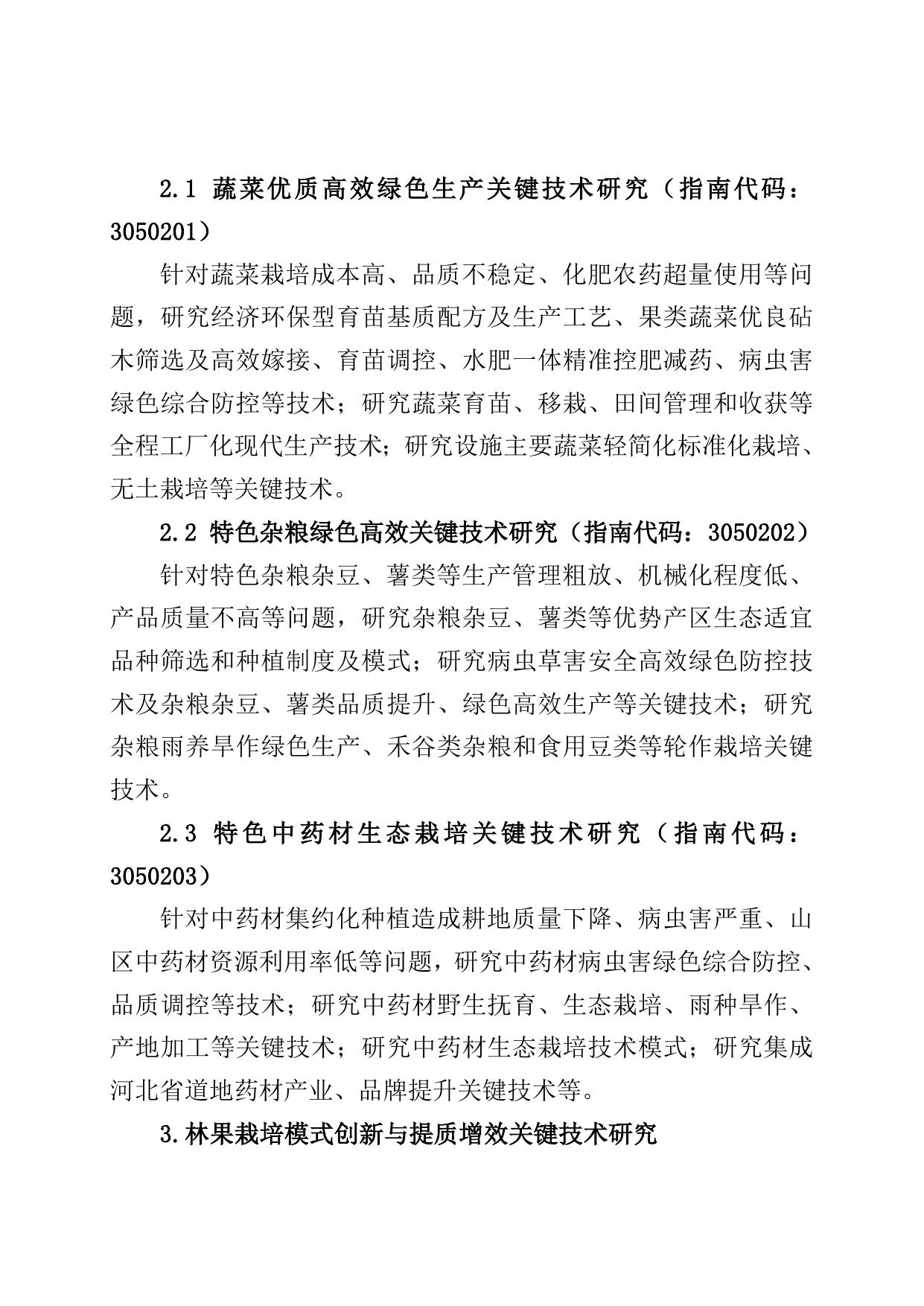 2.1 蔬菜优质高效绿色生产关键技术研究（指南代码：3050201）

针对蔬菜栽培成本高、品质不稳定、化肥农药超量使用等问题，研究经济环保型育苗基质配方及生产工艺、果类蔬菜优良砧木筛选及高效嫁接、育苗调控、水肥一体精准控肥减药、病虫害绿色综合防控等技术；研究蔬菜育苗、移栽、田间管理和收获等全程工厂化现代生产技术；研究设施主要蔬菜轻简化标准化栽培、无土栽培等关键技术。

2.2 特色杂粮绿色高效关键技术研究（指南代码：3050202）

针对特色杂粮杂豆、薯类等生产管理粗放、机械化程度低、产品质量不高等问题，研究杂粮杂豆、薯类等优势产区生态适宜品种筛选和种植制度及模式；研究病虫草害安全高效绿色防控技术及杂粮杂豆、薯类品质提升、绿色高效生产等关键技术；研究杂粮雨养旱作绿色生产、禾谷类杂粮和食用豆类等轮作栽培关键技术。

2.3 特色中药材生态栽培关键技术研究（指南代码：3050203）

针对中药材集约化种植造成耕地质量下降、病虫害严重、山区中药材资源利用率低等问题，研究中药材病虫害绿色综合防控、品质调控等技术；研究中药材野生抚育、生态栽培、雨种旱作、产地加工等关键技术；研究中药材生态栽培技术模式；研究集成河北省道地药材产业、品牌提升关键技术等。

3.林果栽培模式创新与提质增效关键技术研究